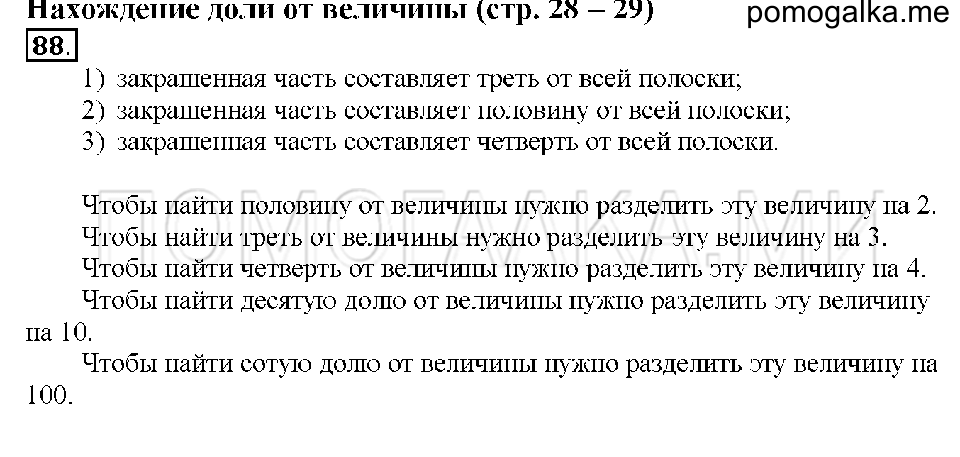 Нахождение доли от величины (стр. 28 – 29) pomogalka.me

88.

1) закрашенная часть составляет треть от всей полоски;
2) закрашенная часть составляет половину от всей полоски;
3) закрашенная часть составляет четверть от всей полоски.

Чтобы найти половину от величины нужно разделить эту величину на 2.
Чтобы найти треть от величины нужно разделить эту величину на 3.
Чтобы найти четверть от величины нужно разделить эту величину на 4.
Чтобы найти десятую долю от величины нужно разделить эту величину на 10.
Чтобы найти сотую долю от величины нужно разделить эту величину на 100.

ПОМОГАЛКА.МЕ